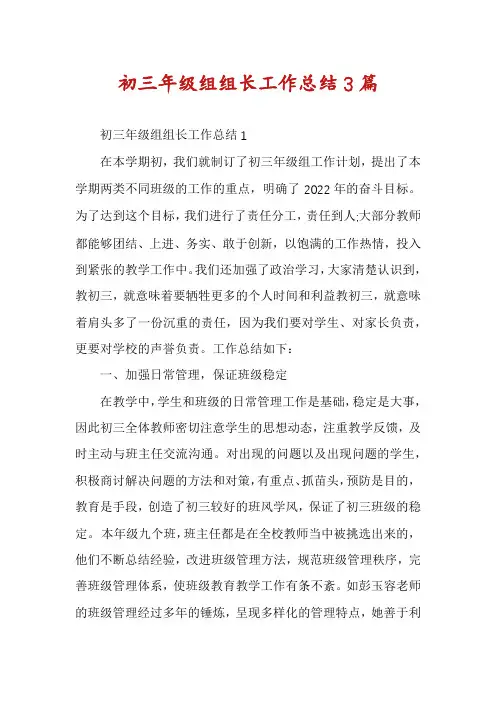 初三年级组组长工作总结3篇

初三年级组组长工作总结1

在本学期初，我们就制订了初三年级组工作计划，提出了本学期两类不同班级的工作的重点，明确了2022年的奋斗目标。为了达到这个目标，我们进行了责任分工，责任到人;大部分教师都能够团结、上进、务实、敢于创新，以饱满的工作热情，投入到紧张的教学工作中。我们还加强了政治学习，大家清楚认识到，教初三，就意味着要牺牲更多的个人时间和利益教初三，就意味着肩头多了一份沉重的责任，因为我们要对学生、对家长负责，更要对学校的声誉负责。工作总结如下：

一、加强日常管理，保证班级稳定

在教学中，学生和班级的日常管理工作是基础，稳定是大事，因此初三全体教师密切注意学生的思想动态，注重教学反馈，及时主动与班主任交流沟通。对出现的问题以及出现问题的学生，积极商讨解决问题的方法和对策，有重点、抓苗头，预防是目的，教育是手段，创造了初三较好的班风学风，保证了初三班级的稳定。本年级九个班，班主任都是在全校教师当中被挑选出来的，他们不断总结经验，改进班级管理方法，规范班级管理秩序，完善班级管理体系，使班级教育教学工作有条不紊。如彭玉容老师的班级管理经过多年的锤炼，呈现多样化的管理特点，她善于利